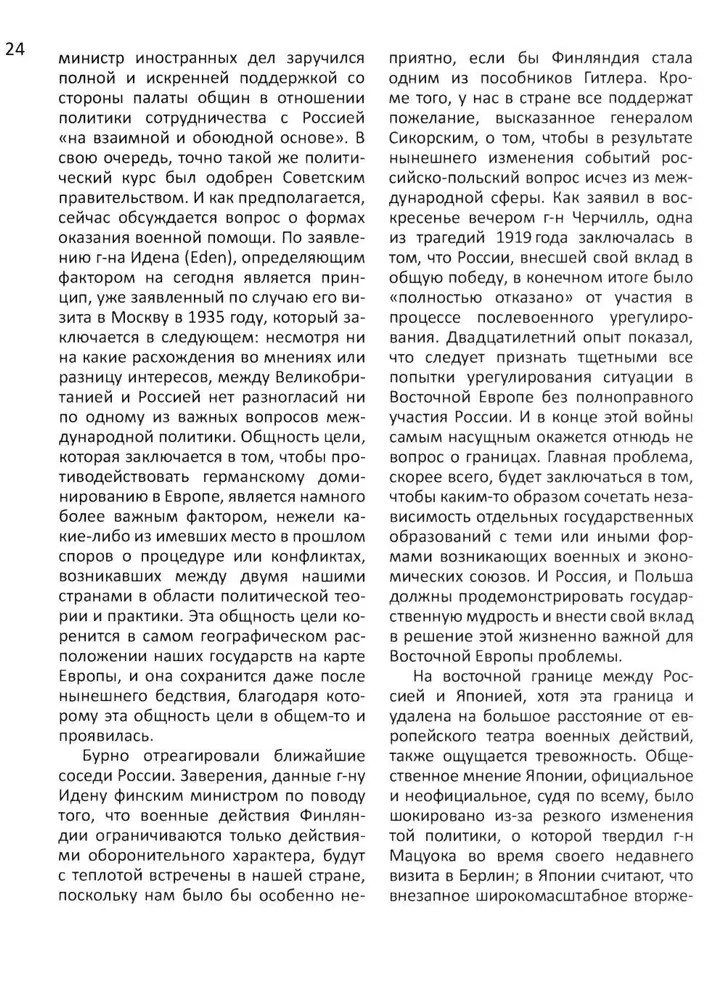 24

министр иностранных дел заручился полной и искренней поддержкой со стороны палаты общин в отношении политики сотрудничества с Россией «на взаимной и обоюдной основе». В свою очередь, точно такой же политический курс был одобрен Советским правительством. И как предполагается, сейчас обсуждается вопрос о формах оказания военной помощи. По заявлению г-на Идена (Eden), определяющим фактором на сегодня является принцип, уже заявленный по случаю его визита в Москву в 1935 году, который заключается в следующем: несмотря ни на какие расхождения во мнениях или разницу интересов, между Великобританией и Россией нет разногласий ни по одному из важных вопросов международной политики. Общность цели, которая заключается в том, чтобы противодействовать германскому доминированию в Европе, является намного более важным фактором, нежели какие-либо из имевших место в прошлом споров о процедуре или конфликтах, возникавших между двумя нашими странами в области политической теории и практики. Эта общность цели коренится в самом географическом расположении наших государств на карте Европы, и она сохранится даже после нынешнего бедствия, благодаря которому эта общность цели в общем-то и проявилась.

Бурно отреагировали ближайшие соседи России. Заверения, данные г-ну Идену финским министром по поводу того, что военные действия Финляндии ограничиваются только действиями оборонительного характера, будут с теплотой встречены в нашей стране, поскольку нам было бы особенно неприятно, если бы Финляндия стала одним из пособников Гитлера. Кроме того, у нас в стране все поддержат пожелание, высказанное генералом Сикорским, о том, чтобы в результате нынешнего изменения событий российско-польский вопрос исчез из международной сферы. Как заявил в воскресенье вечером г-н Черчилль, одна из трагедий 1919 года заключалась в том, что России, внесшей свой вклад в общую победу, в конечном итоге было «полностью отказано» от участия в процессе послевоенного урегулирования. Двадцатилетний опыт показал, что следует признать тщетными все попытки урегулирования ситуации в Восточной Европе без полноправного участия России. И в конце этой войны самым насущным окажется отнюдь не вопрос о границах. Главная проблема, скорее всего, будет заключаться в том, чтобы каким-то образом сочетать независимость отдельных государственных образований с теми или иными формами возникающих военных и экономических союзов. И Россия, и Польша должны продемонстрировать государственную мудрость и внести свой вклад в решение этой жизненно важной для Восточной Европы проблемы.

На восточной границе между Россией и Японией, хотя эта граница и удалена на большое расстояние от европейского театра военных действий, также ощущается тревожность. Общественное мнение Японии, официальное и неофициальное, судя по всему, было шокировано из-за резкого изменения той политики, о которой твердил г-н Мацуока во время своего недавнего визита в Берлин; в Японии считают, что внезапное широкомасштабное вторже-